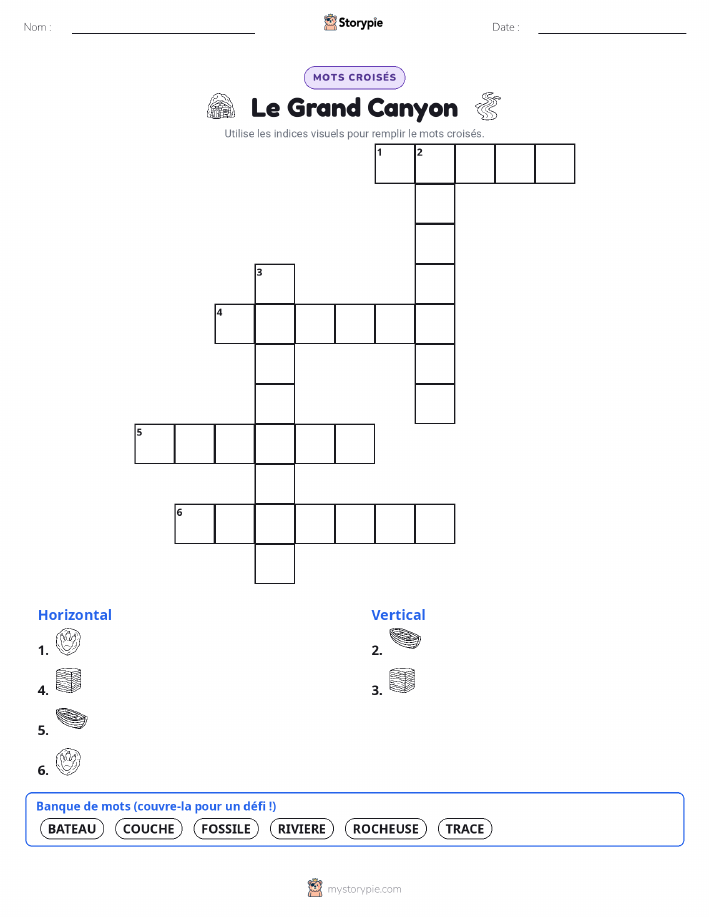 Nom :

Storypie

Date :

MOTS CROISÉS

Le Grand Canyon

Utilise les indices visuels pour remplir le mots croisés.

1 2
3
4
5
6

Horizontal

1.

4.

5.

6.

Vertical

2.

3.

Banque de mots (couvre-la pour un défi !)

BATEAU COUCHE FOSSILE RIVIERE ROCHEUSE TRACE

mystorypie.com